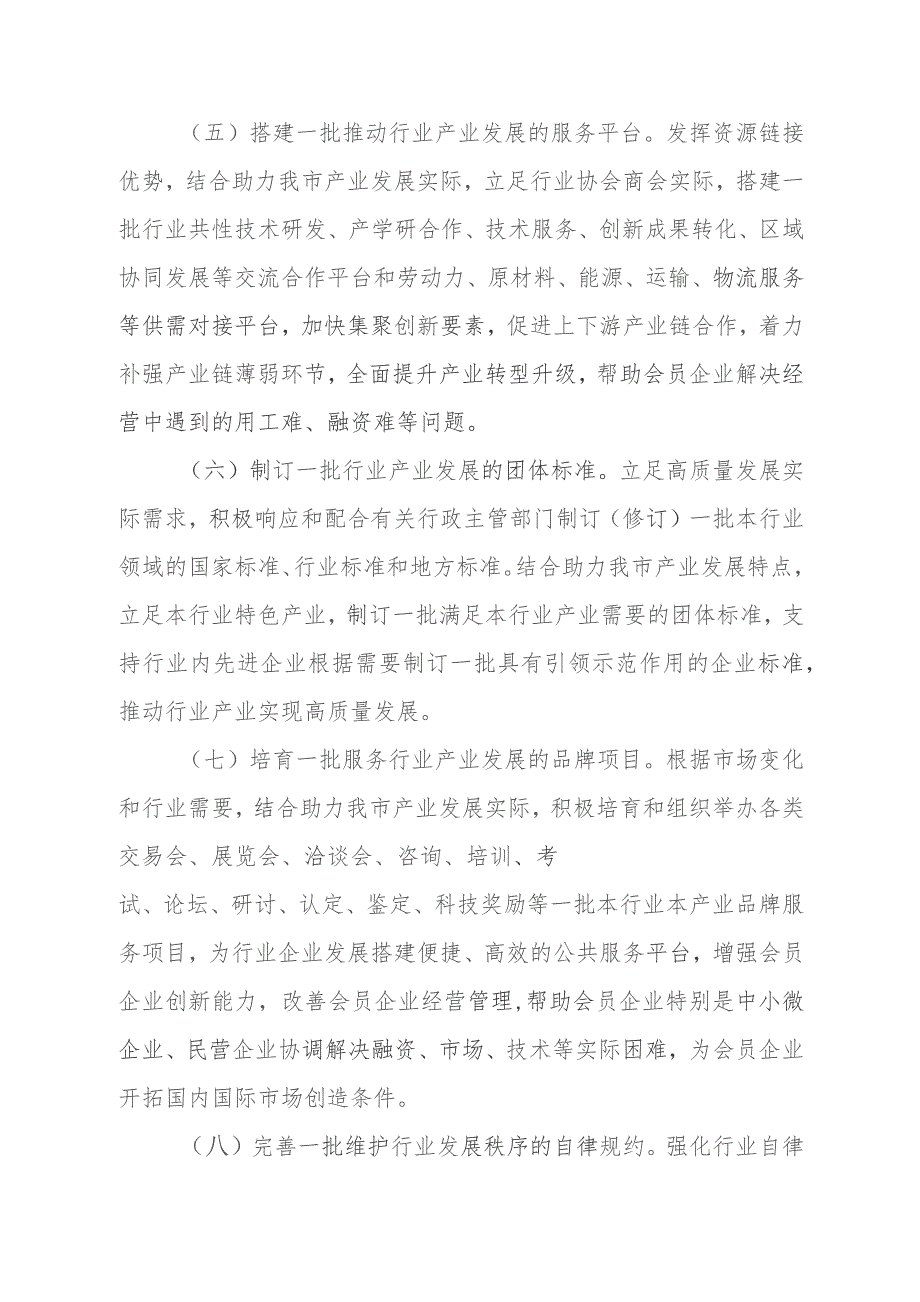 （五）搭建一批推动行业产业发展的服务平台。发挥资源链接优势，结合助力我市产业发展实际，立足行业协会商会实际，搭建一批行业共性技术研发、产学研合作、技术服务、创新成果转化、区域协同发展等交流合作平台和劳动力、原材料、能源、运输、物流服务等供需对接平台，加快集聚创新要素，促进上下游产业链合作，着力补强产业链薄弱环节，全面提升产业转型升级，帮助会员企业解决经营中遇到的用工难、融资难等问题。

（六）制订一批行业产业发展的团体标准。立足高质量发展实际需求，积极响应和配合有关行政主管部门制订（修订）一批本行业领域的国家标准、行业标准和地方标准。结合助力我市产业发展特点，立足本行业特色产业，制订一批满足本行业产业需要的团体标准，支持行业内先进企业根据需要制订一批具有引领示范作用的企业标准，推动行业产业实现高质量发展。

（七）培育一批服务行业产业发展的品牌项目。根据市场变化和行业需要，结合助力我市产业发展实际，积极培育和组织举办各类交易会、展览会、洽谈会、咨询、培训、考试、论坛、研讨、认定、鉴定、科技奖励等一批本行业本产业品牌服务项目，为行业企业发展搭建便捷、高效的公共服务平台，增强会员企业创新能力，改善会员企业经营管理，帮助会员企业特别是中小微企业、民营企业协调解决融资、市场、技术等实际困难，为会员企业开拓国内国际市场创造条件。

（八）完善一批维护行业发展秩序的自律规约。强化行业自律